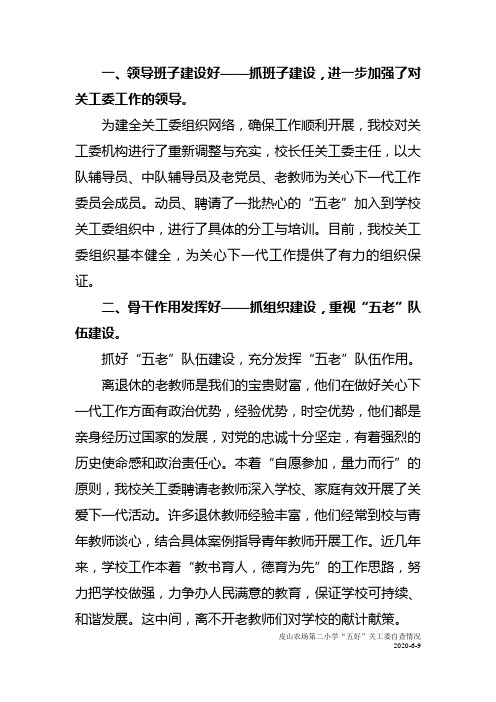 一、领导班子建设好——抓班子建设，进一步加强了对关工委工作的领导。

为建全关工委组织网络，确保工作顺利开展，我校对关工委机构进行了重新调整与充实，校长任关工委主任，以大队辅导员、中队辅导员及老党员、老教师为关心下一代工作委员会成员。动员、聘请了一批热心的“五老”加入到学校关工委组织中，进行了具体的分工与培训。目前，我校关工委组织基本健全，为关心下一代工作提供了有力的组织保证。

二、骨干作用发挥好——抓组织建设，重视“五老”队伍建设。

抓好“五老”队伍建设，充分发挥“五老”队伍作用。

离退休的老教师是我们的宝贵财富，他们在做好关心下一代工作方面有政治优势，经验优势，时空优势，他们都是亲身经历过国家的发展，对党的忠诚十分坚定，有着强烈的历史使命感和政治责任心。本着“自愿参加，量力而行”的原则，我校关工委聘请老教师深入学校、家庭有效开展了关爱下一代活动。许多退休教师经验丰富，他们经常到校与青年教师谈心，结合具体案例指导青年教师开展工作。近几年来，学校工作本着“教书育人，德育为先”的工作思路，努力把学校做强，力争办人民满意的教育，保证学校可持续、和谐发展。这中间，离不开老教师们对学校的献计献策。

皮山农场第二小学“五好”关工委自查情况
2020-6-9